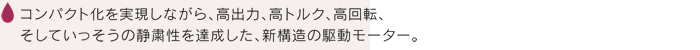 コンパクト化を実現しながら、高出力、高トルク、高回転、そしていっそうの静粛性を達成した、新構造の駆動モーター。